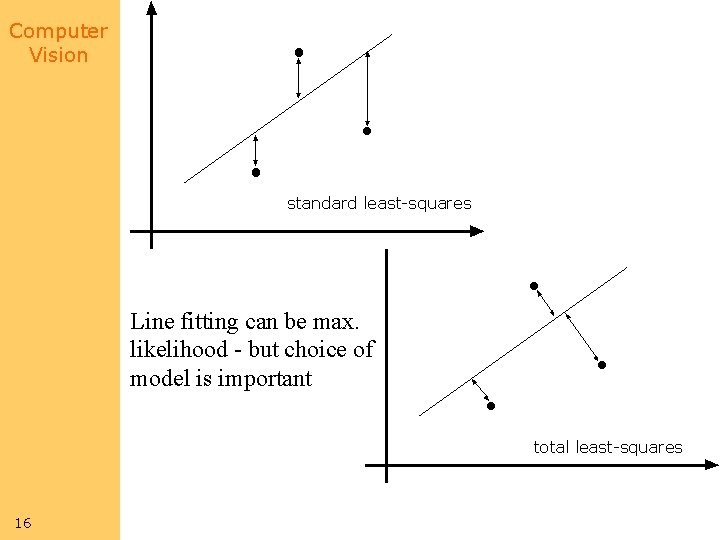 Computer Vision

standard least-squares

Line fitting can be max. likelihood - but choice of model is important

total least-squares

16